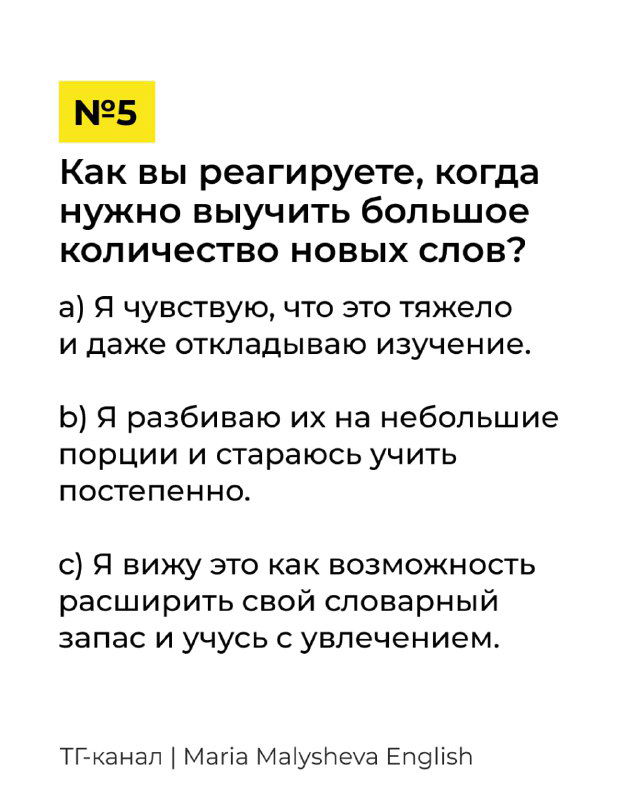 №5

Как вы реагируете, когда нужно выучить большое количество новых слов?

a) Я чувствую, что это тяжело и даже откладываю изучение.

b) Я разбиваю их на небольшие порции и стараюсь учить постепенно.

c) Я вижу это как возможность расширить свой словарный запас и учусь с увлечением.

ТГ-канал | Maria Malysheva English